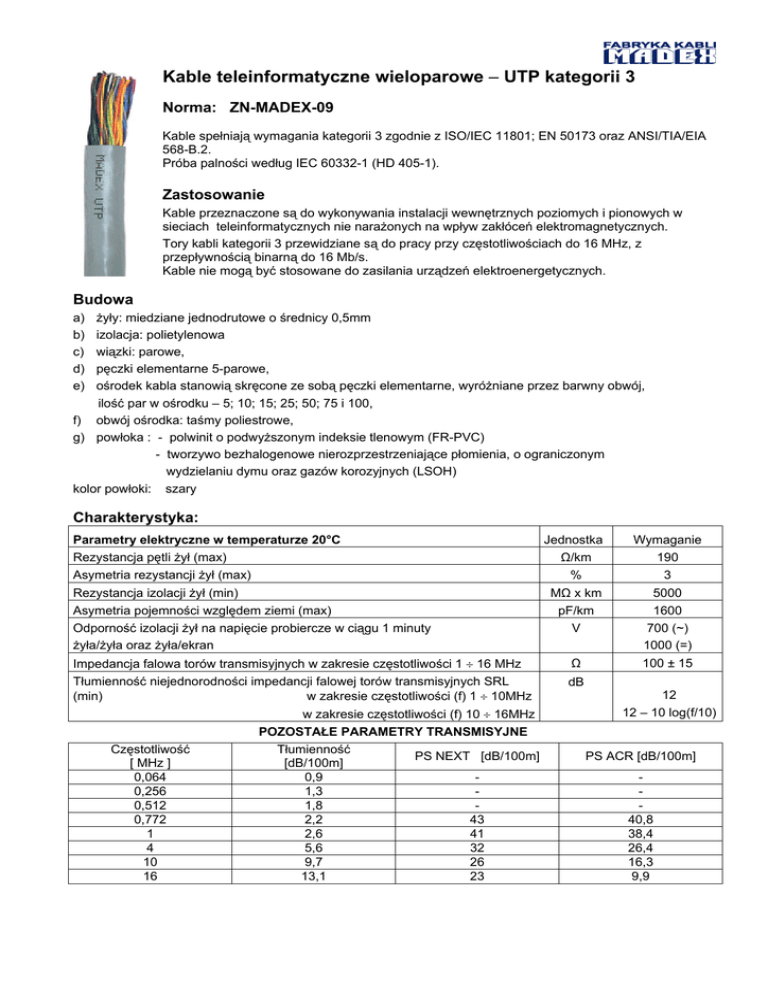 FABRYKA KABLI MADEX

Kable teleinformatyczne wieloparowe – UTP kategorii 3

Norma: ZN-MADEX-09

Kable spełniają wymagania kategorii 3 zgodnie z ISO/IEC 11801; EN 50173 oraz ANSI/TIA/EIA 568-B.2.
Próba palności według IEC 60332-1 (HD 405-1).

MADEX UTP

Zastosowanie

Kable przeznaczone są do wykonywania instalacji wewnętrznych poziomych i pionowych w sieciach teleinformatycznych nie narażonych na wpływ zakłóceń elektromagnetycznych.
Tory kabli kategorii 3 przewidziane są do pracy przy częstotliwościach do 16 MHz, z przepływnością binarną do 16 Mb/s.
Kable nie mogą być stosowane do zasilania urządzeń elektroenergetycznych.

Budowa

a) żyły: miedziane jednodrutowe o średnicy 0,5mm
b) izolacja: polietylenowa
c) wiązki: parowe,
d) pęczki elementarne 5-parowe,
e) ośrodek kabla stanowią skręcone ze sobą pęczki elementarne, wyróżniane przez barwny obwój, ilość par w ośrodku – 5; 10; 15; 25; 50; 75 i 100,
f) obwój ośrodka: taśmy poliestrowe,
g) powłoka : - polwinit o podwyższonym indeksie tlenowym (FR-PVC)
- tworzywo bezhalogenowe nierozprzestrzeniające płomienia, o ograniczonym wydzielaniu dymu oraz gazów korozyjnych (LSOH)
kolor powłoki: szary

Charakterystyka:

| Parametry elektryczne w temperaturze 20°C | Jednostka | Wymaganie |
|---|---|---|
| Rezystancja pętli żył (max) | Ω/km | 190 |
| Asymetria rezystancji żył (max) | % | 3 |
| Rezystancja izolacji żył (min) | MΩ x km | 5000 |
| Asymetria pojemności względem ziemi (max) | pF/km | 1600 |
| Odporność izolacji żył na napięcie probiercze w ciągu 1 minuty żyła/żyła oraz żyła/ekran | V | 700 (~) 1000 (=) |
| Impedancja falowa torów transmisyjnych w zakresie częstotliwości 1 ÷ 16 MHz | Ω | 100 ± 15 |
| Tłumienność niejednorodności impedancji falowej torów transmisyjnych SRL (min) w zakresie częstotliwości (f) 1 ÷ 10MHz w zakresie częstotliwości (f) 10 ÷ 16MHz | dB | 12 12 – 10 log(f/10) |

POZOSTAŁE PARAMETRY TRANSMISYJNE

| Częstotliwość [ MHz ] | Tłumienność [dB/100m] | PS NEXT [dB/100m] | PS ACR [dB/100m] |
|---|---|---|---|
| 0,064 | 0,9 | - | - |
| 0,256 | 1,3 | - | - |
| 0,512 | 1,8 | - | - |
| 0,772 | 2,2 | 43 | 40,8 |
| 1 | 2,6 | 41 | 38,4 |
| 4 | 5,6 | 32 | 26,4 |
| 10 | 9,7 | 26 | 16,3 |
| 16 | 13,1 | 23 | 9,9 |